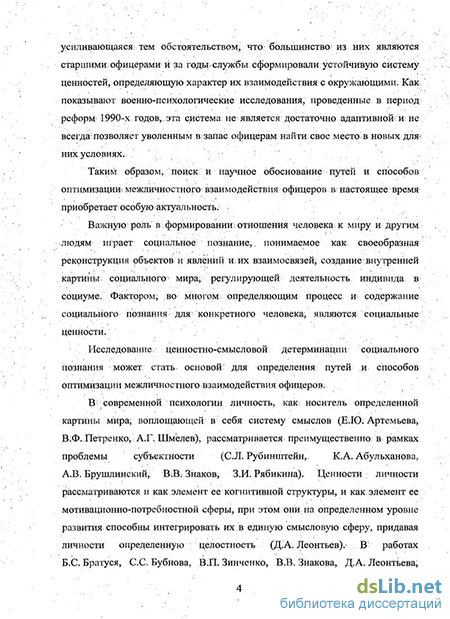 усиливающаяся тем обстоятельством, что большинство из них являются старшими офицерами и за годы службы сформировали устойчивую систему ценностей, определяющую характер их взаимодействия с окружающими. Как показывают военно-психологические исследования, проведенные в период реформ 1990-х годов, эта система не является достаточно адаптивной и не всегда позволяет уволенным в запас офицерам найти свое место в новых для них условиях.

Таким образом, поиск и научное обоснование путей и способов оптимизации межличностного взаимодействия офицеров в настоящее время приобретает особую актуальность.

Важную роль в формировании отношения человека к миру и другим людям играет социальное познание, понимаемое как своеобразная реконструкция объектов и явлений и их взаимосвязей, создание внутренней картины социального мира, регулирующей деятельность индивида в социуме. Фактором, во многом определяющим процесс и содержание социального познания для конкретного человека, являются социальные ценности.

Исследование ценностно-смысловой детерминации социального познания может стать основой для определения путей и способов оптимизации межличностного взаимодействия офицеров.

В современной психологии личность, как носитель определенной картины мира, воплощающей в себя систему смыслов (Е.Ю. Артемьева, В.Ф. Петренко, А.Г. Шмелев), рассматривается преимущественно в рамках проблемы субъектности (С.Л. Рубинштейн, К.А. Абульханова, А.В. Брушлинский, В.В. Знаков, З.И. Рябикина). Ценности личности рассматриваются и как элемент ее когнитивной структуры, и как элемент ее мотивационно-потребностной сферы, при этом они на определенном уровне развития способны интегрировать их в единую смысловую сферу, придавая личности определенную целостность (Д.А. Леонтьев). В работах Б.С. Братуся, С.С. Бубнова, В.П. Зинченко, В.В. Знакова, Д.А. Леонтьева,

4

dsLib.net
библиотека диссертаций